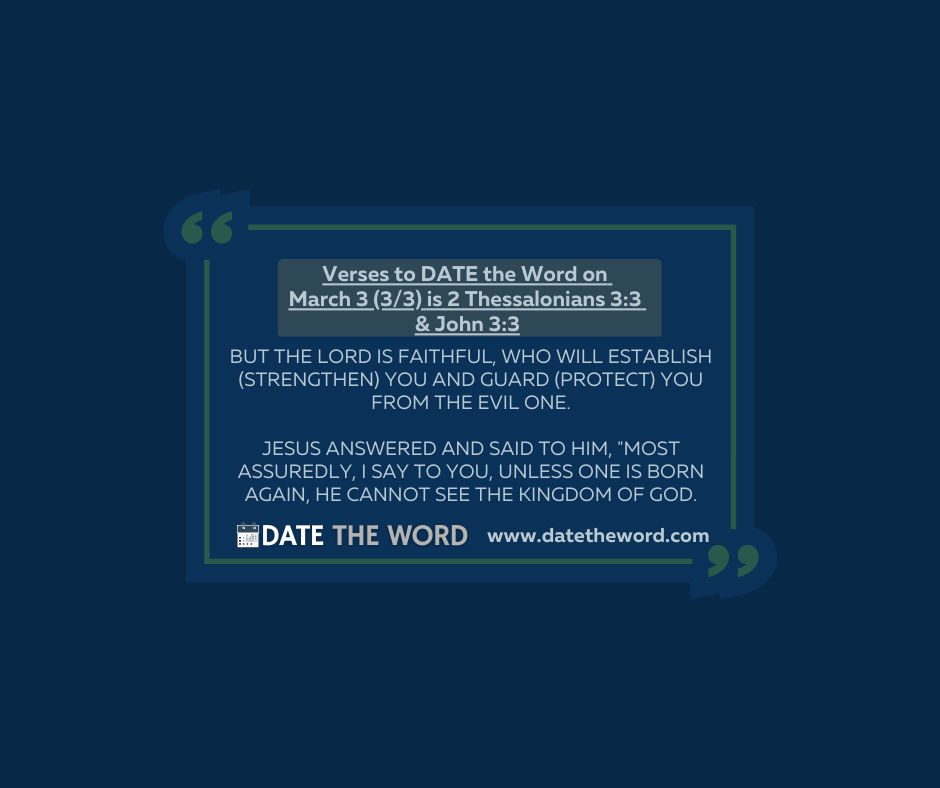 Verses to DATE the Word on March 3 (3/3) is 2 Thessalonians 3:3 & John 3:3

BUT THE LORD IS FAITHFUL, WHO WILL ESTABLISH (STRENGTHEN) YOU AND GUARD (PROTECT) YOU FROM THE EVIL ONE.

JESUS ANSWERED AND SAID TO HIM, "MOST ASSUREDLY, I SAY TO YOU, UNLESS ONE IS BORN AGAIN, HE CANNOT SEE THE KINGDOM OF GOD.

DATE THE WORD www.datetheword.com